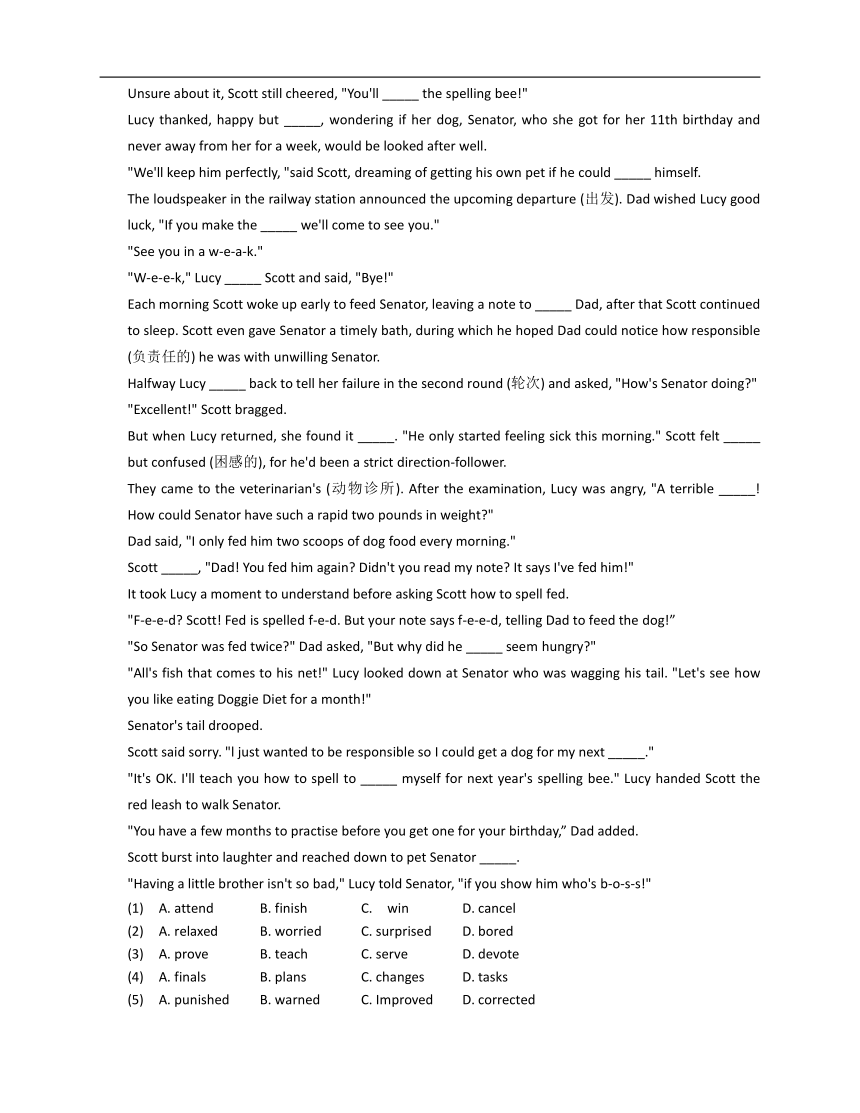 Unsure about it, Scott still cheered, "You'll _____ the spelling bee!"

Lucy thanked, happy but _____, wondering if her dog, Senator, who she got for her 11th birthday and never away from her for a week, would be looked after well.

"We'll keep him perfectly, "said Scott, dreaming of getting his own pet if he could _____ himself.

The loudspeaker in the railway station announced the upcoming departure (出发). Dad wished Lucy good luck, "If you make the _____ we'll come to see you."

"See you in a w-e-a-k."

"W-e-e-k," Lucy _____ Scott and said, "Bye!"

Each morning Scott woke up early to feed Senator, leaving a note to _____ Dad, after that Scott continued to sleep. Scott even gave Senator a timely bath, during which he hoped Dad could notice how responsible (负责任的) he was with unwilling Senator.

Halfway Lucy _____ back to tell her failure in the second round (轮次) and asked, "How's Senator doing?"

"Excellent!" Scott bragged.

But when Lucy returned, she found it _____. "He only started feeling sick this morning." Scott felt _____ but confused (困惑的), for he'd been a strict direction-follower.

They came to the veterinarian's (动物诊所). After the examination, Lucy was angry, "A terrible _____! How could Senator have such a rapid two pounds in weight?"

Dad said, "I only fed him two scoops of dog food every morning."

Scott _____, "Dad! You fed him again? Didn't you read my note? It says I've fed him!"

It took Lucy a moment to understand before asking Scott how to spell fed.

"F-e-e-d? Scott! Fed is spelled f-e-d. But your note says f-e-e-d, telling Dad to feed the dog!”

"So Senator was fed twice?" Dad asked, "But why did he _____ seem hungry?"

"All's fish that comes to his net!" Lucy looked down at Senator who was wagging his tail. "Let's see how you like eating Doggie Diet for a month!"

Senator's tail drooped.

Scott said sorry. "I just wanted to be responsible so I could get a dog for my next _____."

"It's OK. I'll teach you how to spell to _____ myself for next year's spelling bee." Lucy handed Scott the red leash to walk Senator.

"You have a few months to practise before you get one for your birthday,” Dad added.

Scott burst into laughter and reached down to pet Senator _____.

"Having a little brother isn't so bad," Lucy told Senator, "if you show him who's b-o-s-s!"

(1) A. attend B. finish C. win D. cancel
(2) A. relaxed B. worried C. surprised D. bored
(3) A. prove B. teach C. serve D. devote
(4) A. finals B. plans C. changes D. tasks
(5) A. punished B. warned C. Improved D. corrected